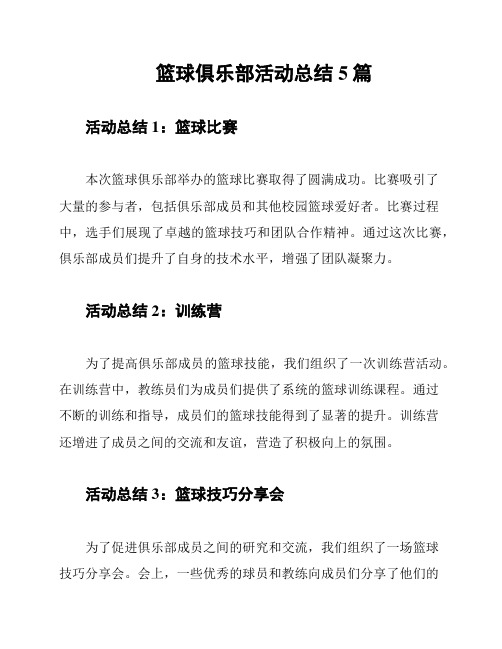 篮球俱乐部活动总结 5 篇

活动总结 1：篮球比赛

本次篮球俱乐部举办的篮球比赛取得了圆满成功。比赛吸引了大量的参与者，包括俱乐部成员和其他校园篮球爱好者。比赛过程中，选手们展现了卓越的篮球技巧和团队合作精神。通过这次比赛，俱乐部成员们提升了自身的技术水平，增强了团队凝聚力。

活动总结 2：训练营

为了提高俱乐部成员的篮球技能，我们组织了一次训练营活动。在训练营中，教练员们为成员们提供了系统的篮球训练课程。通过不断的训练和指导，成员们的篮球技能得到了显著的提升。训练营还增进了成员之间的交流和友谊，营造了积极向上的氛围。

活动总结 3：篮球技巧分享会

为了促进俱乐部成员之间的研究和交流，我们组织了一场篮球技巧分享会。会上，一些优秀的球员和教练向成员们分享了他们的